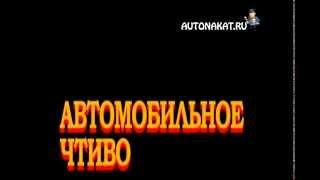 AUTONAKAT.RU

АВТОМОБИЛЬНОЕ ЧТИВО